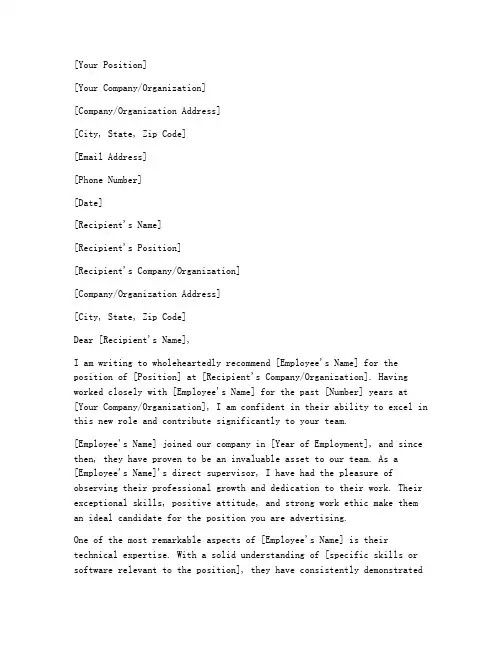 [Your Position]

[Your Company/Organization]

[Company/Organization Address]

[City, State, Zip Code]

[Email Address]

[Phone Number]

[Date]

[Recipient's Name]

[Recipient's Position]

[Recipient's Company/Organization]

[Company/Organization Address]

[City, State, Zip Code]

Dear [Recipient's Name],

I am writing to wholeheartedly recommend [Employee's Name] for the position of [Position] at [Recipient's Company/Organization]. Having worked closely with [Employee's Name] for the past [Number] years at [Your Company/Organization], I am confident in their ability to excel in this new role and contribute significantly to your team.

[Employee's Name] joined our company in [Year of Employment], and since then, they have proven to be an invaluable asset to our team. As a [Employee's Name]'s direct supervisor, I have had the pleasure of observing their professional growth and dedication to their work. Their exceptional skills, positive attitude, and strong work ethic make them an ideal candidate for the position you are advertising.

One of the most remarkable aspects of [Employee's Name] is their technical expertise. With a solid understanding of [specific skills or software relevant to the position], they have consistently demonstrated